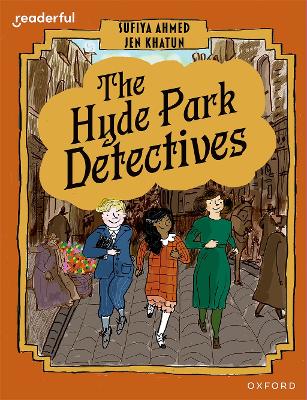 readerful

SUFIYA AHMED
JEN KHATUN

The Hyde Park Detectives

OXFORD